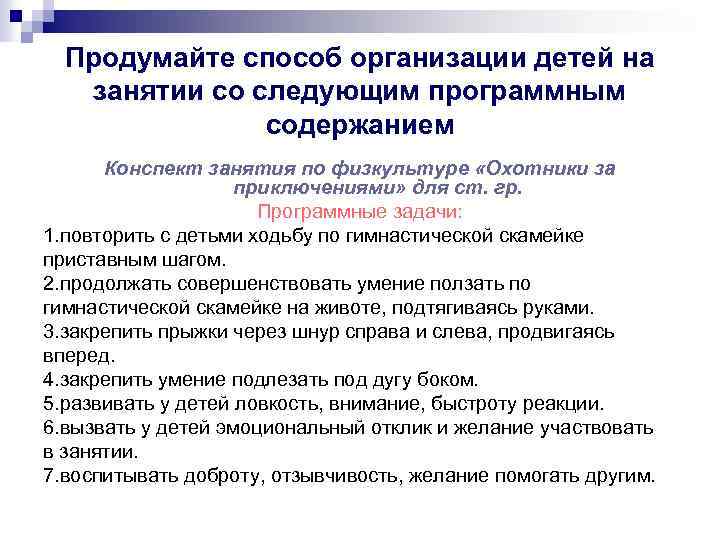 Продумайте способ организации детей на занятии со следующим программным содержанием

Конспект занятия по физкультуре «Охотники за приключениями» для ст. гр.

Программные задачи:

1.повторить с детьми ходьбу по гимнастической скамейке приставным шагом.
2.продолжать совершенствовать умение ползать по гимнастической скамейке на животе, подтягиваясь руками.
3.закрепить прыжки через шнур справа и слева, продвигаясь вперед.
4.закрепить умение подлезать под дугу боком.
5.развивать у детей ловкость, внимание, быстроту реакции.
6.вызвать у детей эмоциональный отклик и желание участвовать в занятии.
7.воспитывать доброту, отзывчивость, желание помогать другим.